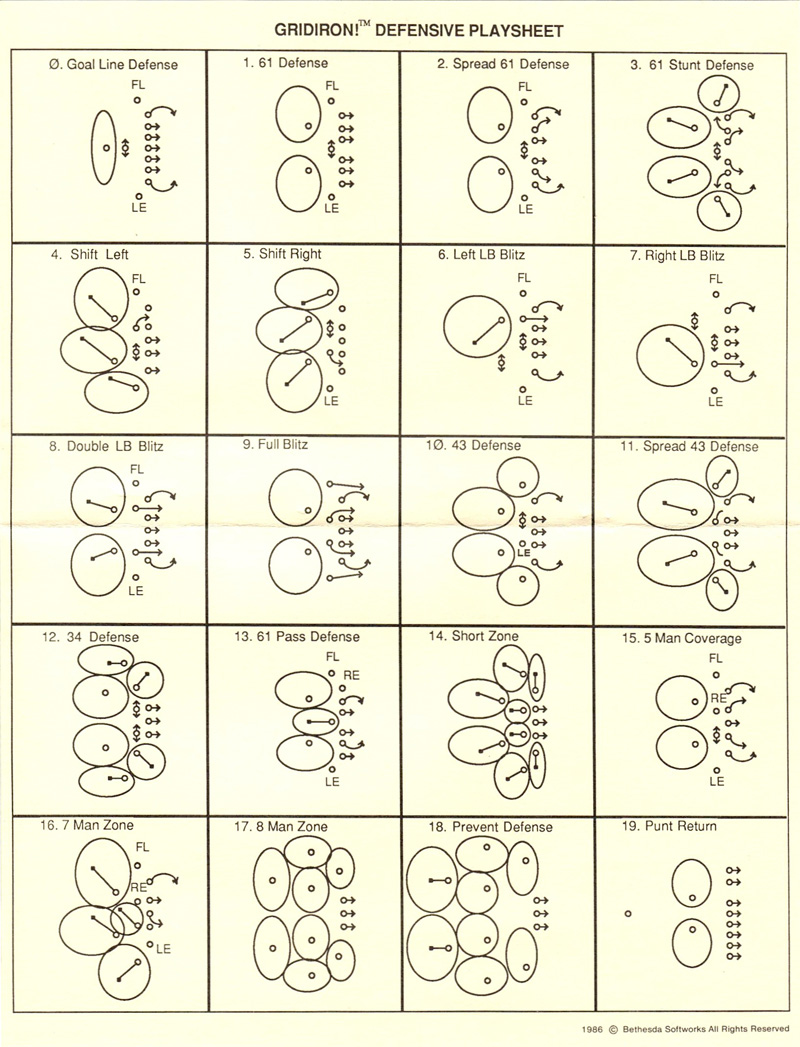 GRIDIRON!™ DEFENSIVE PLAYSHEET

Ø. Goal Line Defense
FL
LE

1. 61 Defense
FL
LE

2. Spread 61 Defense
FL
LE

3. 61 Stunt Defense

4. Shift Left
FL

5. Shift Right
LE

6. Left LB Blitz
FL
LE

7. Right LB Blitz
FL
LE

8. Double LB Blitz
FL
LE

9. Full Blitz

1Ø. 43 Defense
LE

11. Spread 43 Defense

12. 34 Defense

13. 61 Pass Defense
FL
RE
LE

14. Short Zone

15. 5 Man Coverage
FL
RE
LE

16. 7 Man Zone
FL
RE
LE

17. 8 Man Zone

18. Prevent Defense

19. Punt Return

1986 © Bethesda Softworks All Rights Reserved